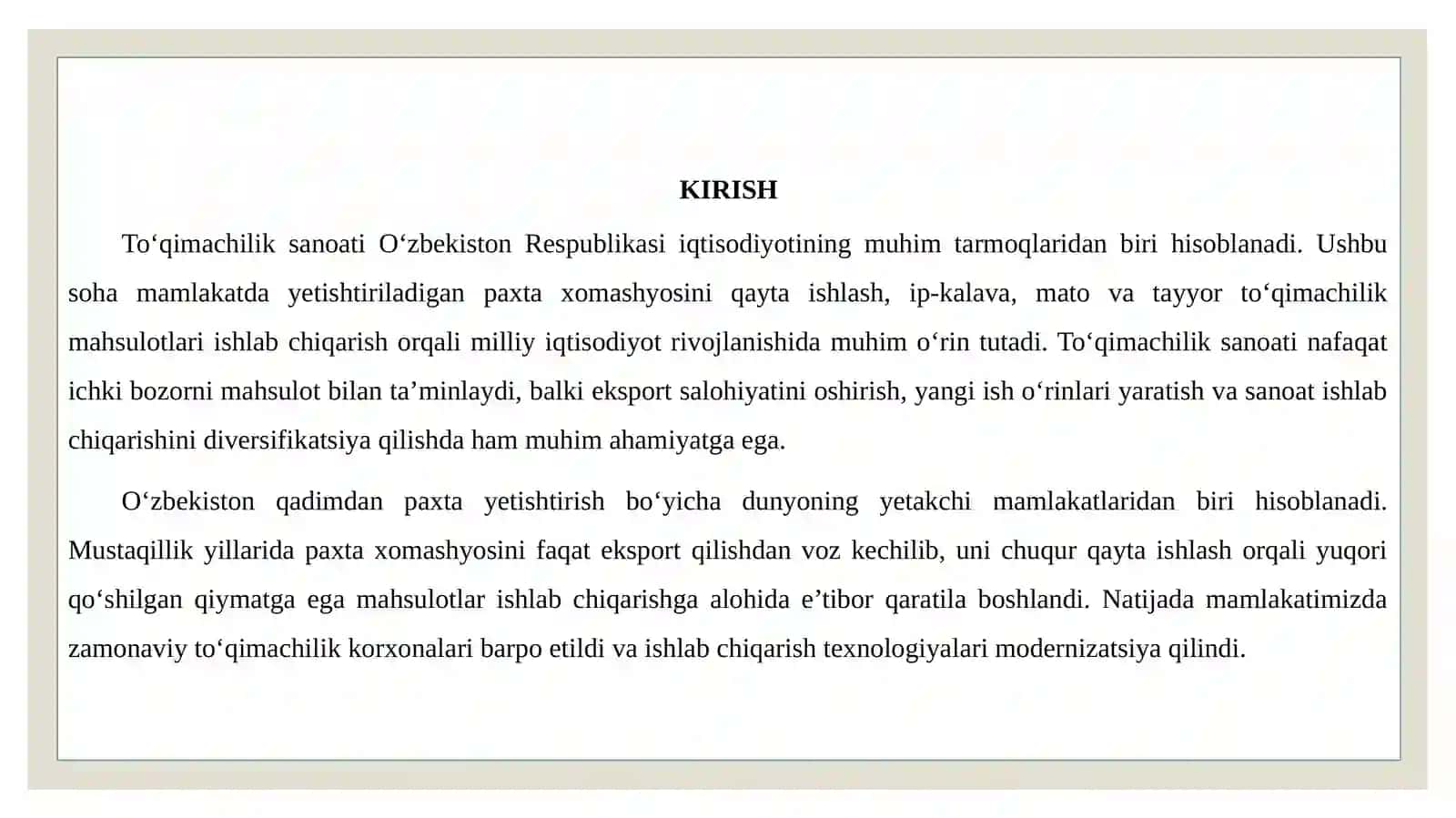 KIRISH

To‘qimachilik sanoati O‘zbekiston Respublikasi iqtisodiyotining muhim tarmoqlaridan biri hisoblanadi. Ushbu soha mamlakatda yetishtiriladigan paxta xomashyosini qayta ishlash, ip-kalava, mato va tayyor to‘qimachilik mahsulotlari ishlab chiqarish orqali milliy iqtisodiyot rivojlanishida muhim o‘rin tutadi. To‘qimachilik sanoati nafaqat ichki bozorni mahsulot bilan ta’minlaydi, balki eksport salohiyatini oshirish, yangi ish o‘rinlari yaratish va sanoat ishlab chiqarishini diversifikatsiya qilishda ham muhim ahamiyatga ega.

O‘zbekiston qadimdan paxta yetishtirish bo‘yicha dunyoning yetakchi mamlakatlaridan biri hisoblanadi. Mustaqillik yillarida paxta xomashyosini faqat eksport qilishdan voz kechilib, uni chuqur qayta ishlash orqali yuqori qo‘shilgan qiymatga ega mahsulotlar ishlab chiqarishga alohida e’tibor qaratila boshlandi. Natijada mamlakatimizda zamonaviy to‘qimachilik korxonalari barpo etildi va ishlab chiqarish texnologiyalari modernizatsiya qilindi.